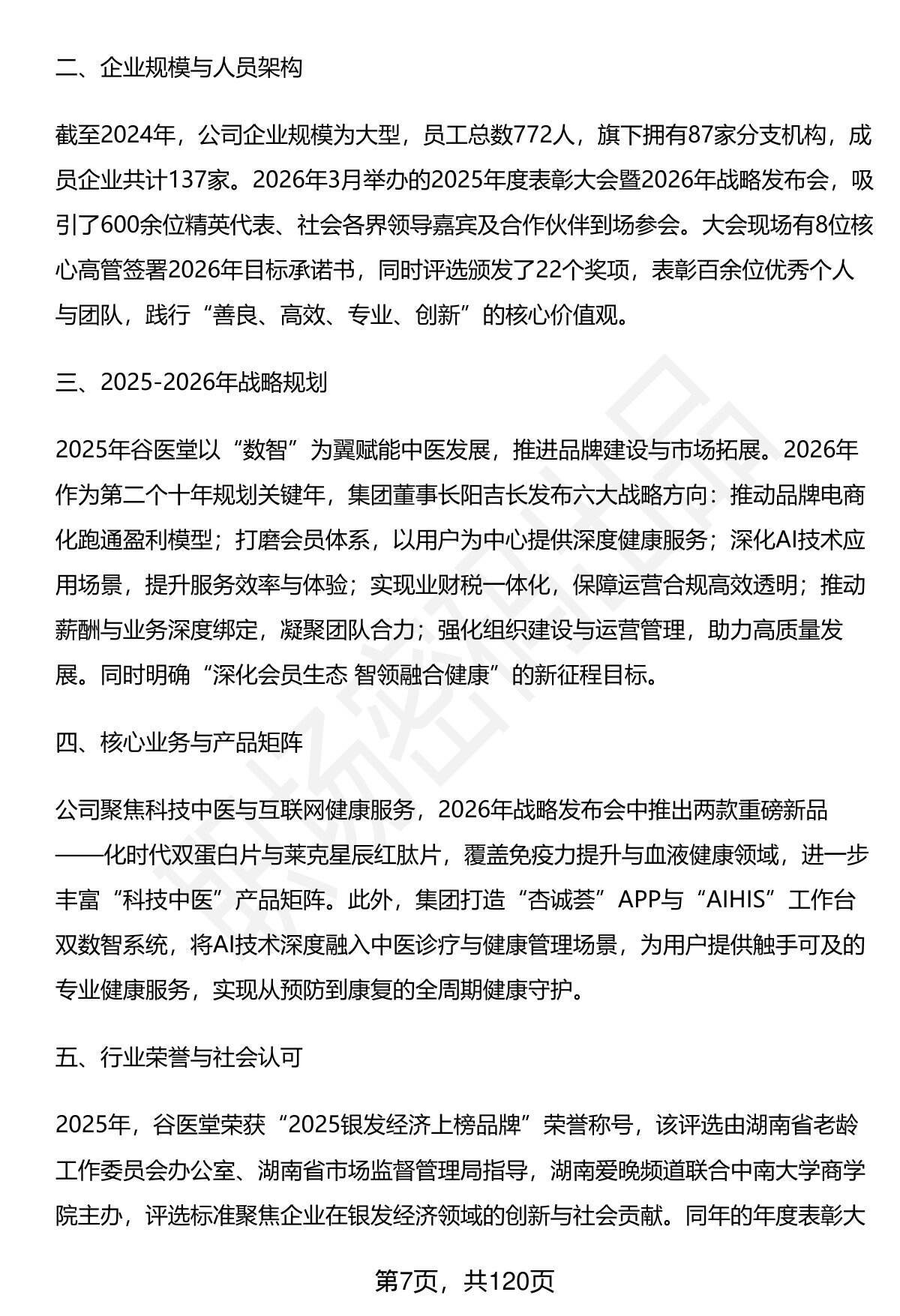 二、企业规模与人员架构

截至2024年，公司企业规模为大型，员工总数772人，旗下拥有87家分支机构，成员企业共计137家。2026年3月举办的2025年度表彰大会暨2026年战略发布会，吸引了600余位精英代表、社会各界领导嘉宾及合作伙伴到场参会。大会现场有8位核心高管签署2026年目标承诺书，同时评选颁发了22个奖项，表彰百余位优秀个人与团队，践行“善良、高效、专业、创新”的核心价值观。

三、2025-2026年战略规划

2025年谷医堂以“数智”为翼赋能中医发展，推进品牌建设与市场拓展。2026年作为第二个十年规划关键年，集团董事长阳吉长发布六大战略方向：推动品牌电商化跑通盈利模型；打磨会员体系，以用户为中心提供深度健康服务；深化AI技术应用场景，提升服务效率与体验；实现业财税一体化，保障运营合规高效透明；推动薪酬与业务深度绑定，凝聚团队合力；强化组织建设与运营管理，助力高质量发展。同时明确“深化会员生态 智领融合健康”的新征程目标。

四、核心业务与产品矩阵

公司聚焦科技中医与互联网健康服务，2026年战略发布会中推出两款重磅新品——化时代双蛋白片与莱克星辰红肽片，覆盖免疫力提升与血液健康领域，进一步丰富“科技中医”产品矩阵。此外，集团打造“杏诚荟”APP与“AIHIS”工作台双数智系统，将AI技术深度融入中医诊疗与健康管理场景，为用户提供触手可及的专业健康服务，实现从预防到康复的全周期健康守护。

五、行业荣誉与社会认可

2025年，谷医堂荣获“2025银发经济上榜品牌”荣誉称号，该评选由湖南省老龄工作委员会办公室、湖南省市场监督管理局指导，湖南爱晚频道联合中南大学商学院主办，评选标准聚焦企业在银发经济领域的创新与社会贡献。同年的年度表彰大

第7页，共120页